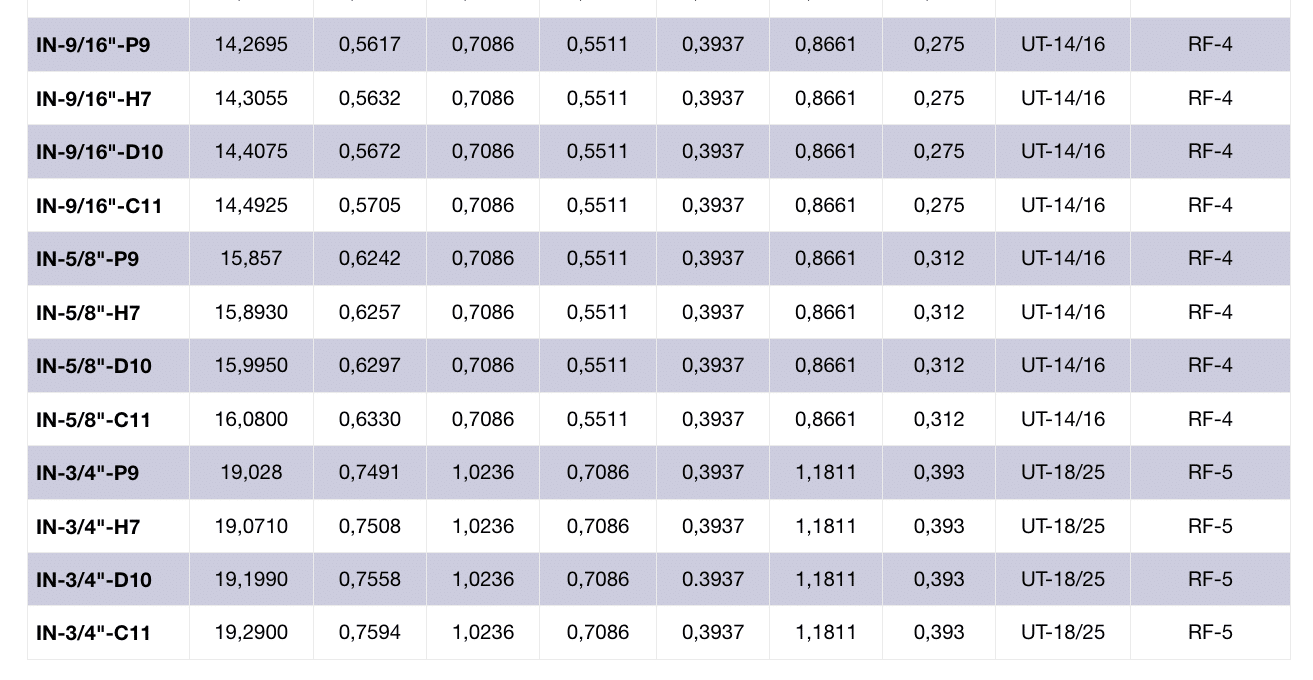 | IN-9/16"-P9 | 14,2695 | 0,5617 | 0,7086 | 0,5511 | 0,3937 | 0,8661 | 0,275 | UT-14/16 | RF-4 |
|---|---|---|---|---|---|---|---|---|---|
| IN-9/16"-H7 | 14,3055 | 0,5632 | 0,7086 | 0,5511 | 0,3937 | 0,8661 | 0,275 | UT-14/16 | RF-4 |
| IN-9/16"-D10 | 14,4075 | 0,5672 | 0,7086 | 0,5511 | 0,3937 | 0,8661 | 0,275 | UT-14/16 | RF-4 |
| IN-9/16"-C11 | 14,4925 | 0,5705 | 0,7086 | 0,5511 | 0,3937 | 0,8661 | 0,275 | UT-14/16 | RF-4 |
| IN-5/8"-P9 | 15,857 | 0,6242 | 0,7086 | 0,5511 | 0,3937 | 0,8661 | 0,312 | UT-14/16 | RF-4 |
| IN-5/8"-H7 | 15,8930 | 0,6257 | 0,7086 | 0,5511 | 0,3937 | 0,8661 | 0,312 | UT-14/16 | RF-4 |
| IN-5/8"-D10 | 15,9950 | 0,6297 | 0,7086 | 0,5511 | 0,3937 | 0,8661 | 0,312 | UT-14/16 | RF-4 |
| IN-5/8"-C11 | 16,0800 | 0,6330 | 0,7086 | 0,5511 | 0,3937 | 0,8661 | 0,312 | UT-14/16 | RF-4 |
| IN-3/4"-P9 | 19,028 | 0,7491 | 1,0236 | 0,7086 | 0,3937 | 1,1811 | 0,393 | UT-18/25 | RF-5 |
| IN-3/4"-H7 | 19,0710 | 0,7508 | 1,0236 | 0,7086 | 0,3937 | 1,1811 | 0,393 | UT-18/25 | RF-5 |
| IN-3/4"-D10 | 19,1990 | 0,7558 | 1,0236 | 0,7086 | 0.3937 | 1,1811 | 0,393 | UT-18/25 | RF-5 |
| IN-3/4"-C11 | 19,2900 | 0,7594 | 1,0236 | 0,7086 | 0,3937 | 1,1811 | 0,393 | UT-18/25 | RF-5 |